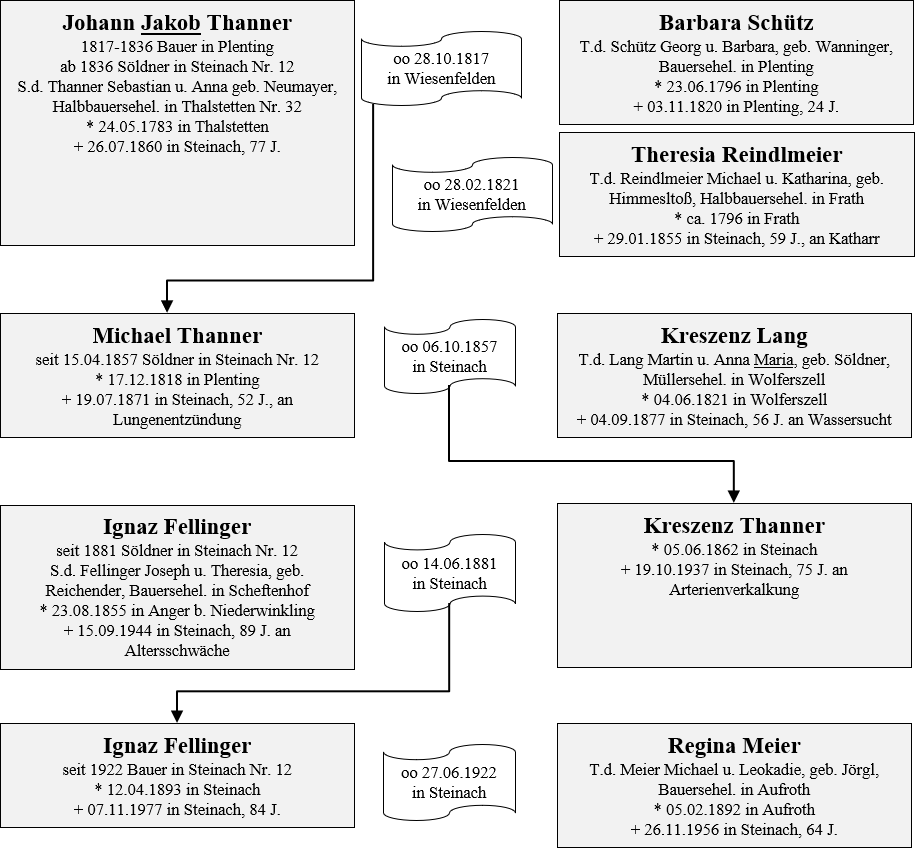 Johann Jakob Thanner
1817-1836 Bauer in Plenting
ab 1836 Söldner in Steinach Nr. 12
S.d. Thanner Sebastian u. Anna geb. Neumayer, Halbbauersehel. in Thalstetten Nr. 32
* 24.05.1783 in Thalstetten
+ 26.07.1860 in Steinach, 77 J.

oo 28.10.1817
in Wiesenfelden

Barbara Schütz
T.d. Schütz Georg u. Barbara, geb. Wanninger, Bauersehel. in Plenting
* 23.06.1796 in Plenting
+ 03.11.1820 in Plenting, 24 J.

oo 28.02.1821
in Wiesenfelden

Theresia Reindlmeier
T.d. Reindlmeier Michael u. Katharina, geb. Himmesltoß, Halbbauersehel. in Frath
* ca. 1796 in Frath
+ 29.01.1855 in Steinach, 59 J., an Katharr

Michael Thanner
seit 15.04.1857 Söldner in Steinach Nr. 12
* 17.12.1818 in Plenting
+ 19.07.1871 in Steinach, 52 J., an Lungenentzündung

oo 06.10.1857
in Steinach

Kreszenz Lang
T.d. Lang Martin u. Anna Maria, geb. Söldner, Müllersehel. in Wolferszell
* 04.06.1821 in Wolferszell
+ 04.09.1877 in Steinach, 56 J. an Wassersucht

Ignaz Fellinger
seit 1881 Söldner in Steinach Nr. 12
S.d. Fellinger Joseph u. Theresia, geb. Reichender, Bauersehel. in Scheftenhof
* 23.08.1855 in Anger b. Niederwinkling
+ 15.09.1944 in Steinach, 89 J. an Altersschwäche

oo 14.06.1881
in Steinach

Kreszenz Thanner
* 05.06.1862 in Steinach
+ 19.10.1937 in Steinach, 75 J. an Arterienverkalkung

Ignaz Fellinger
seit 1922 Bauer in Steinach Nr. 12
* 12.04.1893 in Steinach
+ 07.11.1977 in Steinach, 84 J.

oo 27.06.1922
in Steinach

Regina Meier
T.d. Meier Michael u. Leokadie, geb. Jörgl, Bauersehel. in Aufroth
* 05.02.1892 in Aufroth
+ 26.11.1956 in Steinach, 64 J.